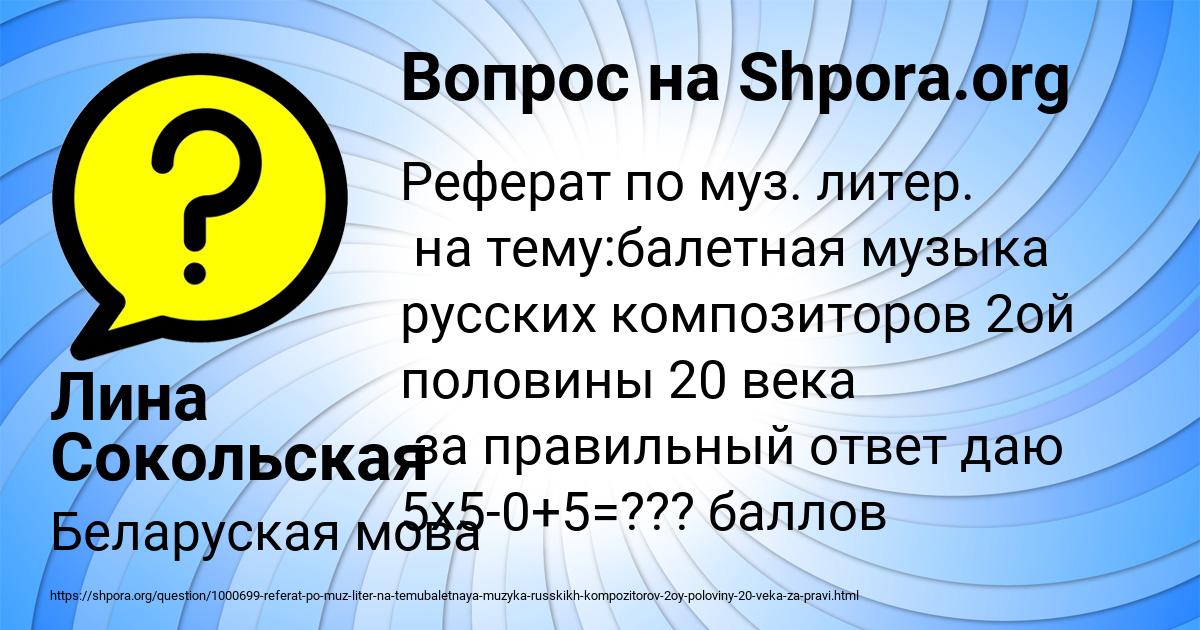 Вопрос на Shpora.org

Реферат по муз. литер.
на тему:балетная музыка русских композиторов 2ой половины 20 века
за правильный ответ даю 5х5-0+5=??? баллов

Лина Сокольская

Беларуская мова

https://shpora.org/question/1000699-referat-po-muz-liter-na-temubaletnaya-muzyka-russkikh-kompozitorov-2oy-poloviny-20-veka-za-pravi.html